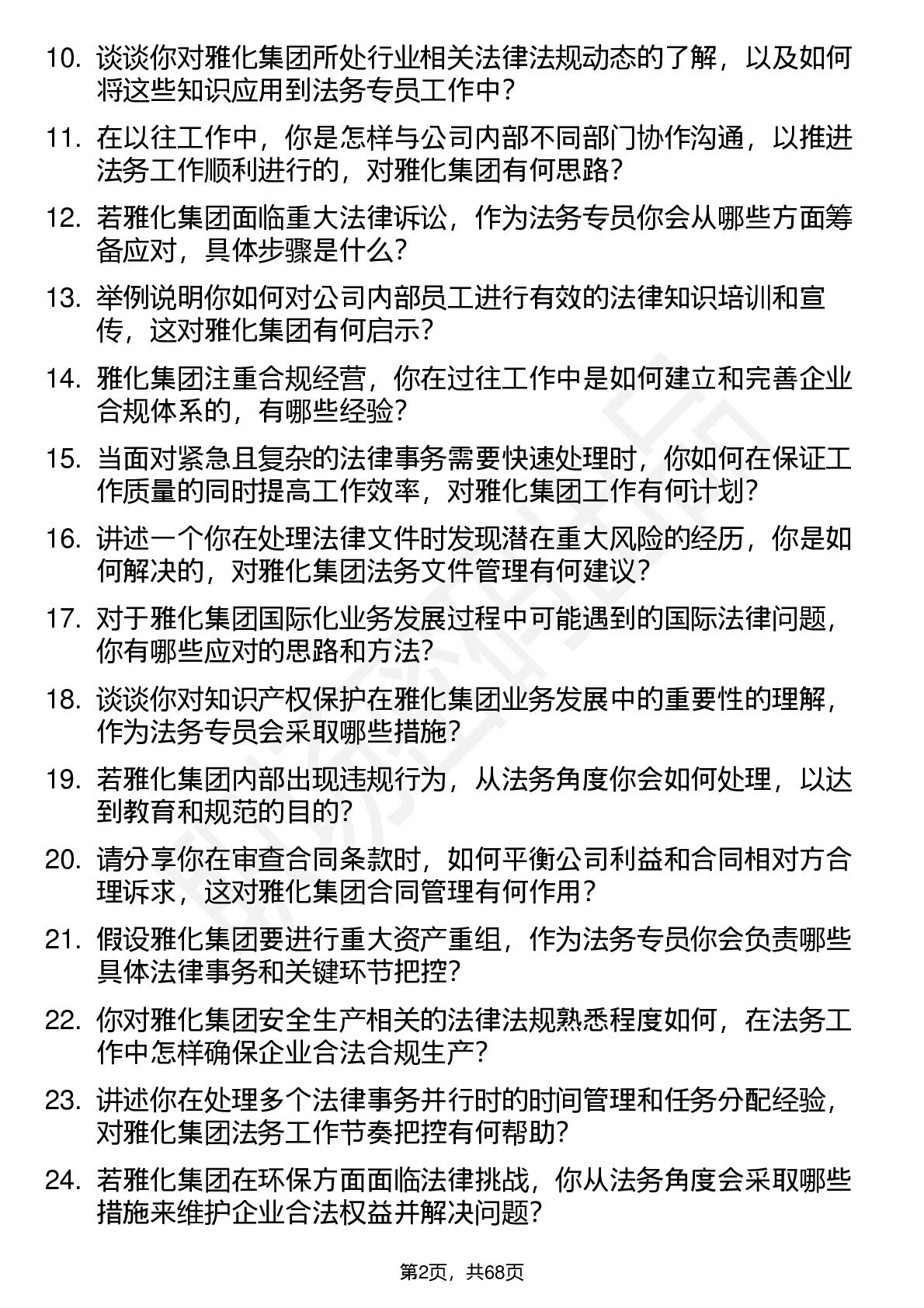 10. 谈谈你对雅化集团所处行业相关法律法规动态的了解，以及如何将这些知识应用到法务专员工作中？

11. 在以往工作中，你是怎样与公司内部不同部门协作沟通，以推进法务工作顺利进行的，对雅化集团有何思路？

12. 若雅化集团面临重大法律诉讼，作为法务专员你会从哪些方面筹备应对，具体步骤是什么？

13. 举例说明你如何对公司内部员工进行有效的法律知识培训和宣传，这对雅化集团有何启示？

14. 雅化集团注重合规经营，你在过往工作中是如何建立和完善企业合规体系的，有哪些经验？

15. 当面对紧急且复杂的法律事务需要快速处理时，你如何在保证工作质量的同时提高工作效率，对雅化集团工作有何计划？

16. 讲述一个你在处理法律文件时发现潜在重大风险的经历，你是如何解决的，对雅化集团法务文件管理有何建议？

17. 对于雅化集团国际化业务发展过程中可能遇到的国际法律问题，你有哪些应对的思路和方法？

18. 谈谈你对知识产权保护在雅化集团业务发展中的重要性的理解，作为法务专员会采取哪些措施？

19. 若雅化集团内部出现违规行为，从法务角度你会如何处理，以达到教育和规范的目的？

20. 请分享你在审查合同条款时，如何平衡公司利益和合同相对方合理诉求，这对雅化集团合同管理有何作用？

21. 假设雅化集团要进行重大资产重组，作为法务专员你会负责哪些具体法律事务和关键环节把控？

22. 你对雅化集团安全生产相关的法律法规熟悉程度如何，在法务工作中怎样确保企业合法合规生产？

23. 讲述你在处理多个法律事务并行时的时间管理和任务分配经验，对雅化集团法务工作节奏把控有何帮助？

24. 若雅化集团在环保方面面临法律挑战，你从法务角度会采取哪些措施来维护企业合法权益并解决问题？

第2页，共68页